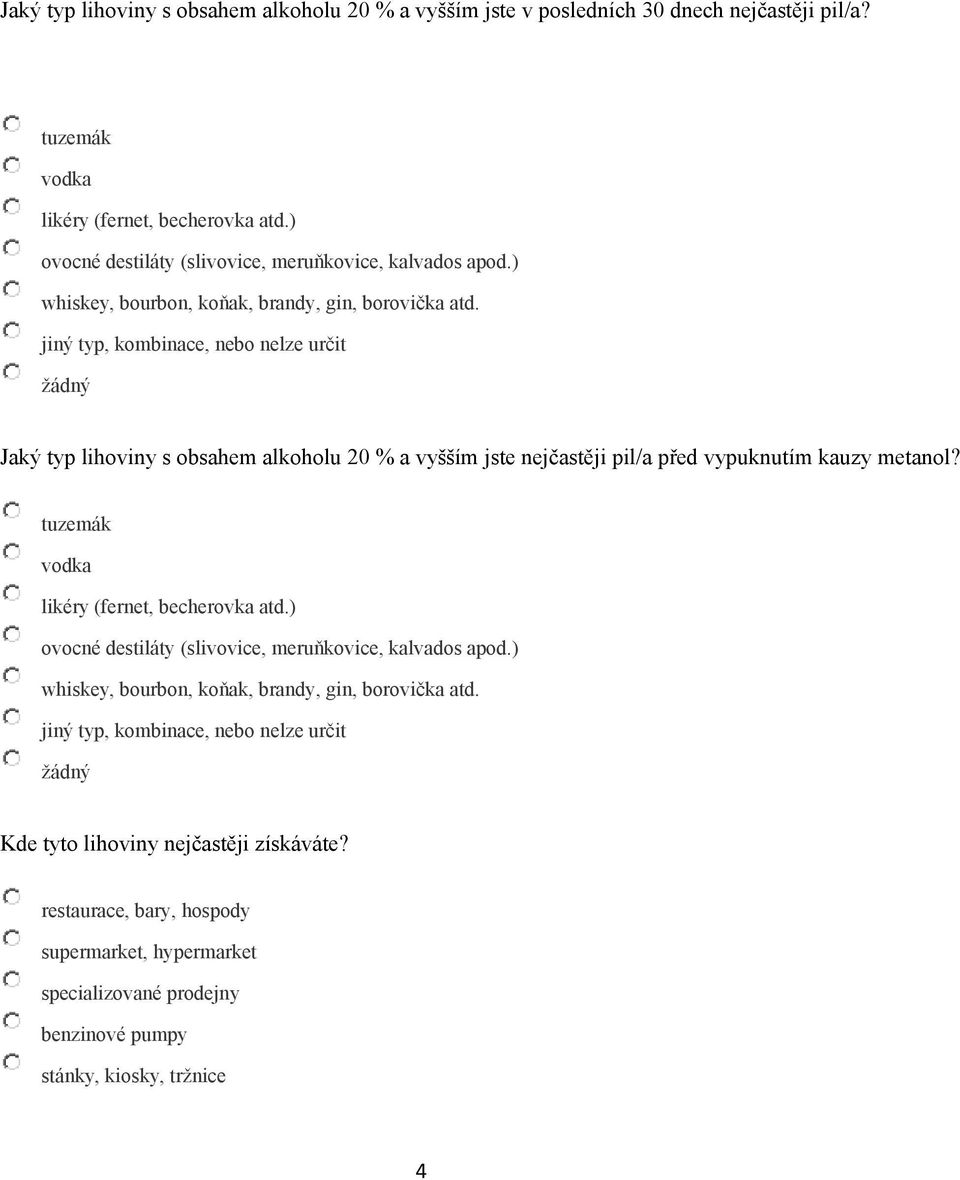 Jaký typ lihoviny s obsahem alkoholu 20 % a vyšším jste v posledních 30 dnech nejčastěji pil/a?

tuzemák
vodka
likéry (fernet, becherovka atd.)
ovocné destiláty (slivovice, meruňkovice, kalvados apod.)
whiskey, bourbon, koňak, brandy, gin, borovička atd.
jiný typ, kombinace, nebo nelze určit
žádný

Jaký typ lihoviny s obsahem alkoholu 20 % a vyšším jste nejčastěji pil/a před vypuknutím kauzy metanol?

tuzemák
vodka
likéry (fernet, becherovka atd.)
ovocné destiláty (slivovice, meruňkovice, kalvados apod.)
whiskey, bourbon, koňak, brandy, gin, borovička atd.
jiný typ, kombinace, nebo nelze určit
žádný

Kde tyto lihoviny nejčastěji získáváte?

restaurace, bary, hospody
supermarket, hypermarket
specializované prodejny
benzinové pumpy
stánky, kiosky, tržnice

4